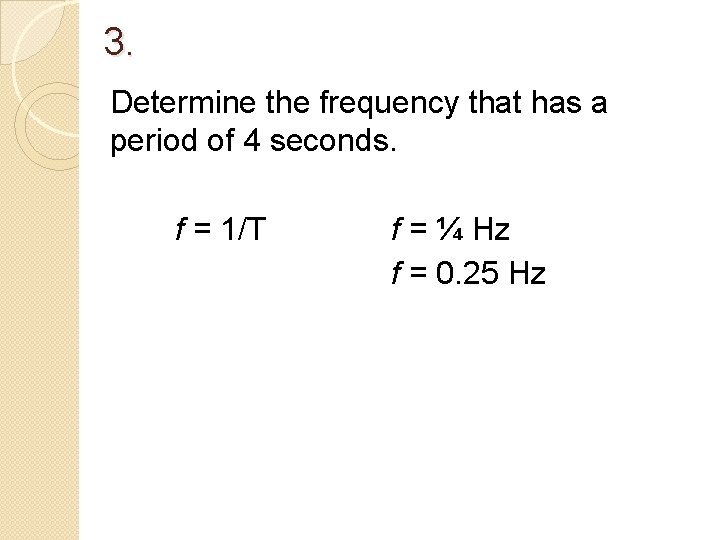 3.

Determine the frequency that has a period of 4 seconds.

$f = 1/T$

$f = \frac{1}{4}$ Hz

$f = 0.25$ Hz